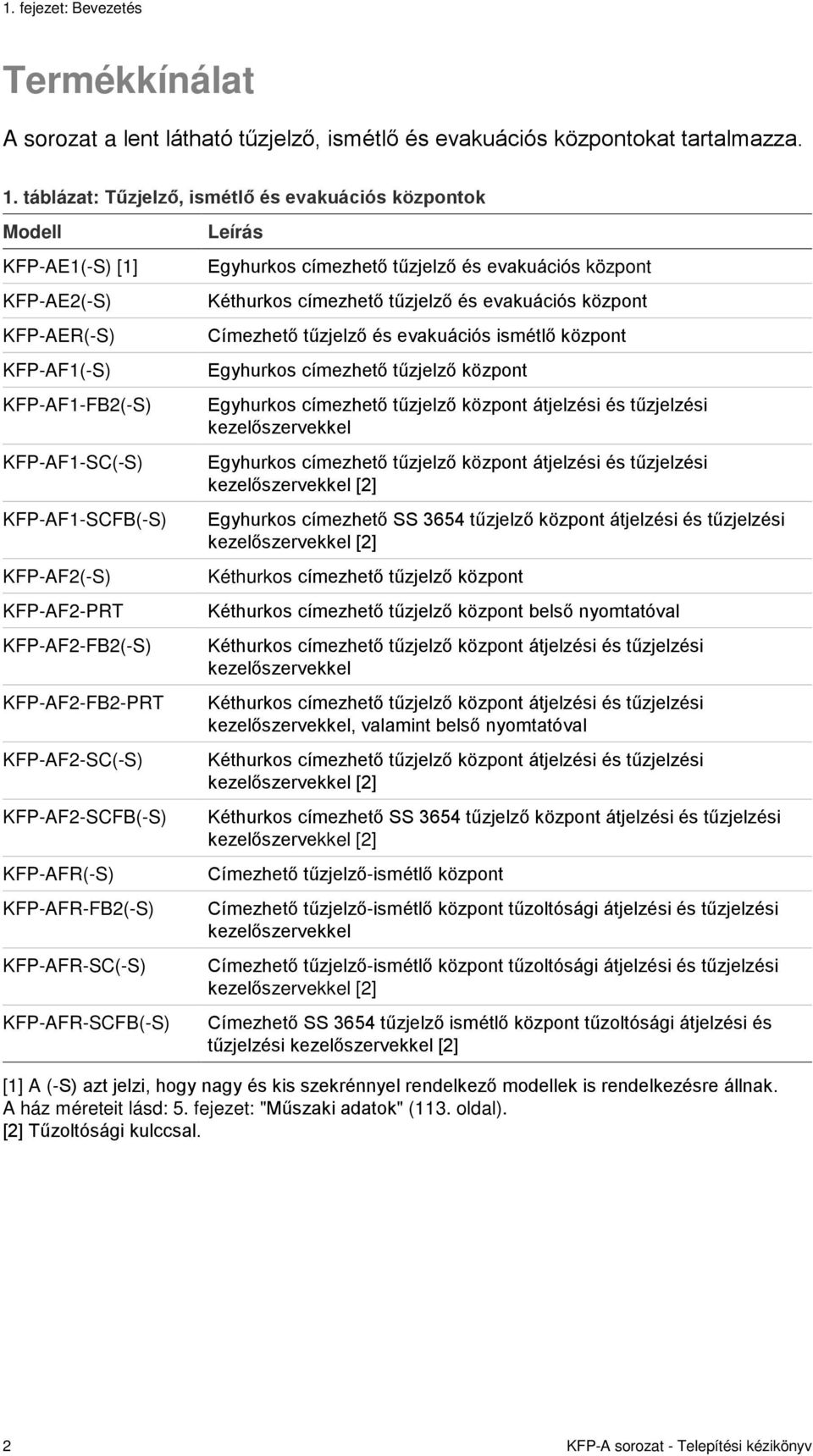 1. fejezet: Bevezetés

Termékkínálat

A sorozat a lent látható tűzjelző, ismétlő és evakuációs központokat tartalmazza.

1. táblázat: Tűzjelző, ismétlő és evakuációs központok

| Modell | Leírás |
|---|---|
| KFP-AE1(-S) [1] | Egyhurkos címezhető tűzjelző és evakuációs központ |
| KFP-AE2(-S) | Kéthurkos címezhető tűzjelző és evakuációs központ |
| KFP-AER(-S) | Címezhető tűzjelző és evakuációs ismétlő központ |
| KFP-AF1(-S) | Egyhurkos címezhető tűzjelző központ |
| KFP-AF1-FB2(-S) | Egyhurkos címezhető tűzjelző központ átjelzési és tűzjelzési kezelőszervekkel |
| KFP-AF1-SC(-S) | Egyhurkos címezhető tűzjelző központ átjelzési és tűzjelzési kezelőszervekkel [2] |
| KFP-AF1-SCFB(-S) | Egyhurkos címezhető SS 3654 tűzjelző központ átjelzési és tűzjelzési kezelőszervekkel [2] |
| KFP-AF2(-S) | Kéthurkos címezhető tűzjelző központ |
| KFP-AF2-PRT | Kéthurkos címezhető tűzjelző központ belső nyomtatóval |
| KFP-AF2-FB2(-S) | Kéthurkos címezhető tűzjelző központ átjelzési és tűzjelzési kezelőszervekkel |
| KFP-AF2-FB2-PRT | Kéthurkos címezhető tűzjelző központ átjelzési és tűzjelzési kezelőszervekkel, valamint belső nyomtatóval |
| KFP-AF2-SC(-S) | Kéthurkos címezhető tűzjelző központ átjelzési és tűzjelzési kezelőszervekkel [2] |
| KFP-AF2-SCFB(-S) | Kéthurkos címezhető SS 3654 tűzjelző központ átjelzési és tűzjelzési kezelőszervekkel [2] |
| KFP-AFR(-S) | Címezhető tűzjelző-ismétlő központ |
| KFP-AFR-FB2(-S) | Címezhető tűzjelző-ismétlő központ tűzoltósági átjelzési és tűzjelzési kezelőszervekkel |
| KFP-AFR-SC(-S) | Címezhető tűzjelző-ismétlő központ tűzoltósági átjelzési és tűzjelzési kezelőszervekkel [2] |
| KFP-AFR-SCFB(-S) | Címezhető SS 3654 tűzjelző ismétlő központ tűzoltósági átjelzési és tűzjelzési kezelőszervekkel [2] |

[1] A (-S) azt jelzi, hogy nagy és kis szekrénnyel rendelkező modellek is rendelkezésre állnak. A ház méreteit lásd: 5. fejezet: "Műszaki adatok" (113. oldal).
[2] Tűzoltósági kulccsal.

2 KFP-A sorozat - Telepítési kézikönyv